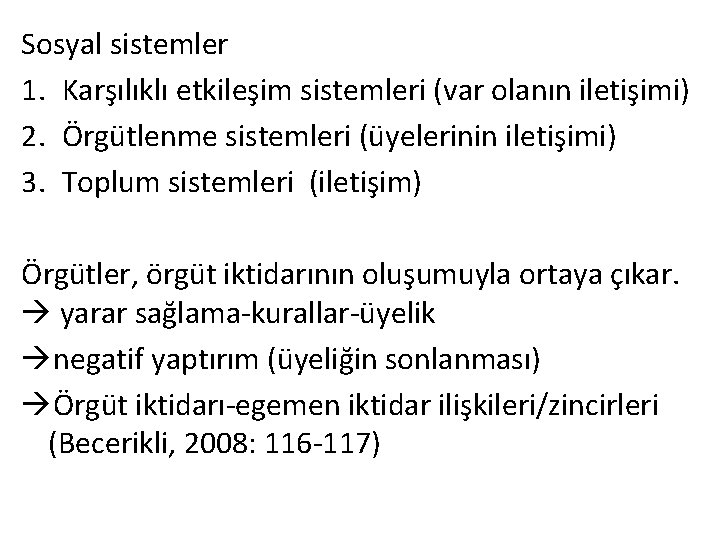 Sosyal sistemler
1. Karşılıklı etkileşim sistemleri (var olanın iletişimi)
2. Örgütlenme sistemleri (üyelerinin iletişimi)
3. Toplum sistemleri (iletişim)

Örgütler, örgüt iktidarının oluşumuyla ortaya çıkar.
→ yarar sağlama-kurallar-üyelik
→negatif yaptırım (üyeliğin sonlanması)
→Örgüt iktidarı-egemen iktidar ilişkileri/zincirleri (Becerikli, 2008: 116-117)